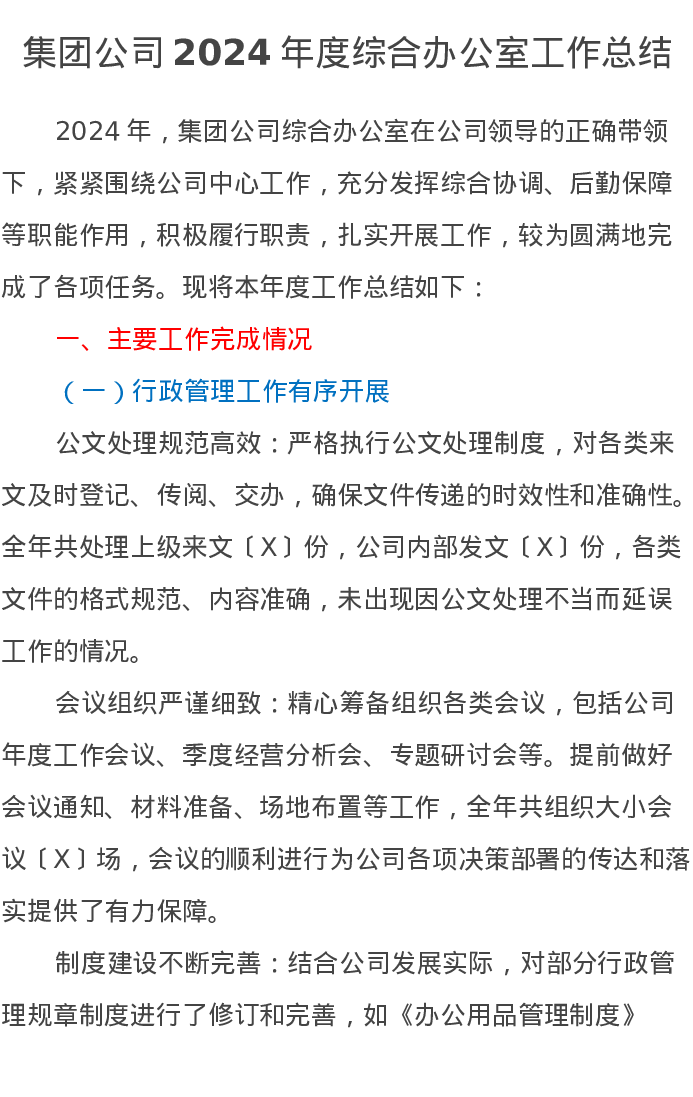 集团公司2024年度综合办公室工作总结

2024年，集团公司综合办公室在公司领导的正确带领下，紧紧围绕公司中心工作，充分发挥综合协调、后勤保障等职能作用，积极履行职责，扎实开展工作，较为圆满地完成了各项任务。现将本年度工作总结如下：

一、主要工作完成情况

（一）行政管理工作有序开展

公文处理规范高效：严格执行公文处理制度，对各类来文及时登记、传阅、交办，确保文件传递的时效性和准确性。全年共处理上级来文〔X〕份，公司内部发文〔X〕份，各类文件的格式规范、内容准确，未出现因公文处理不当而延误工作的情况。

会议组织严谨细致：精心筹备组织各类会议，包括公司年度工作会议、季度经营分析会、专题研讨会等。提前做好会议通知、材料准备、场地布置等工作，全年共组织大小会议〔X〕场，会议的顺利进行为公司各项决策部署的传达和落实提供了有力保障。

制度建设不断完善：结合公司发展实际，对部分行政管理规章制度进行了修订和完善，如《办公用品管理制度》